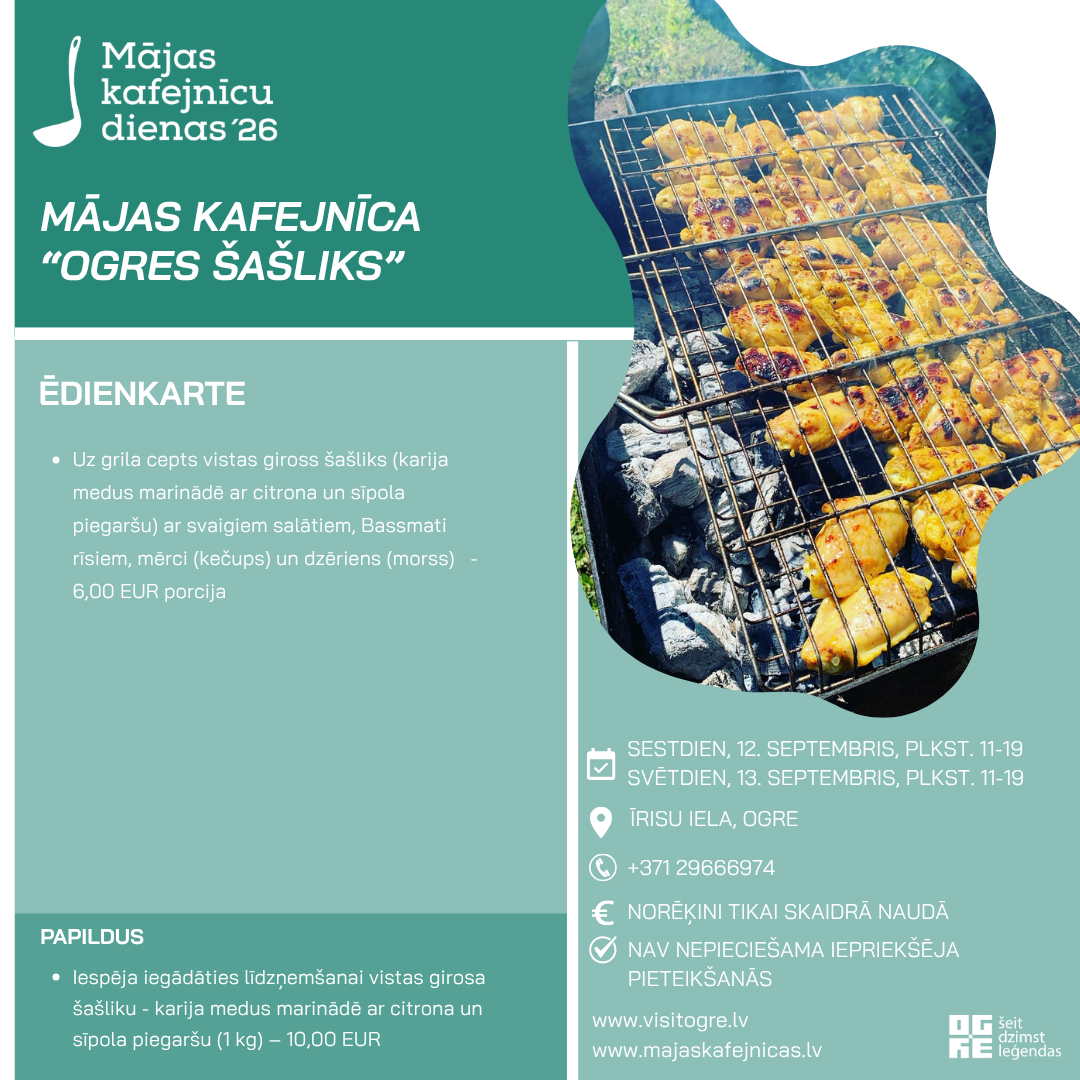 Mājas kafejnīcu dienas´26

MĀJAS KAFEJNĪCA "OGRES ŠAŠLIKS"

ĒDIENKARTE

• Uz grila cepts vistas giross šašliks (karija medus marinādē ar citrona un sīpola piegaršu) ar svaigiem salātiem, Bassmati rīsiem, mērci (kečups) un dzēriens (morss) - 6,00 EUR porcija

PAPILDUS

• Iespēja iegādāties līdzņemšanai vistas girosa šašliku - karija medus marinādē ar citrona un sīpola piegaršu (1 kg) – 10,00 EUR

SESTDIEN, 12. SEPTEMBRIS, PLKST. 11-19
SVĒTDIEN, 13. SEPTEMBRIS, PLKST. 11-19

ĪRISU IELA, OGRE

+371 29666974

NORĒĶINI TIKAI SKAIDRĀ NAUDĀ

NAV NEPIECIEŠAMA IEPRIEKŠĒJA PIETEIKŠANĀS

www.visitogre.lv
www.majaskafejnicas.lv

OGRE šeit dzimst leģendas